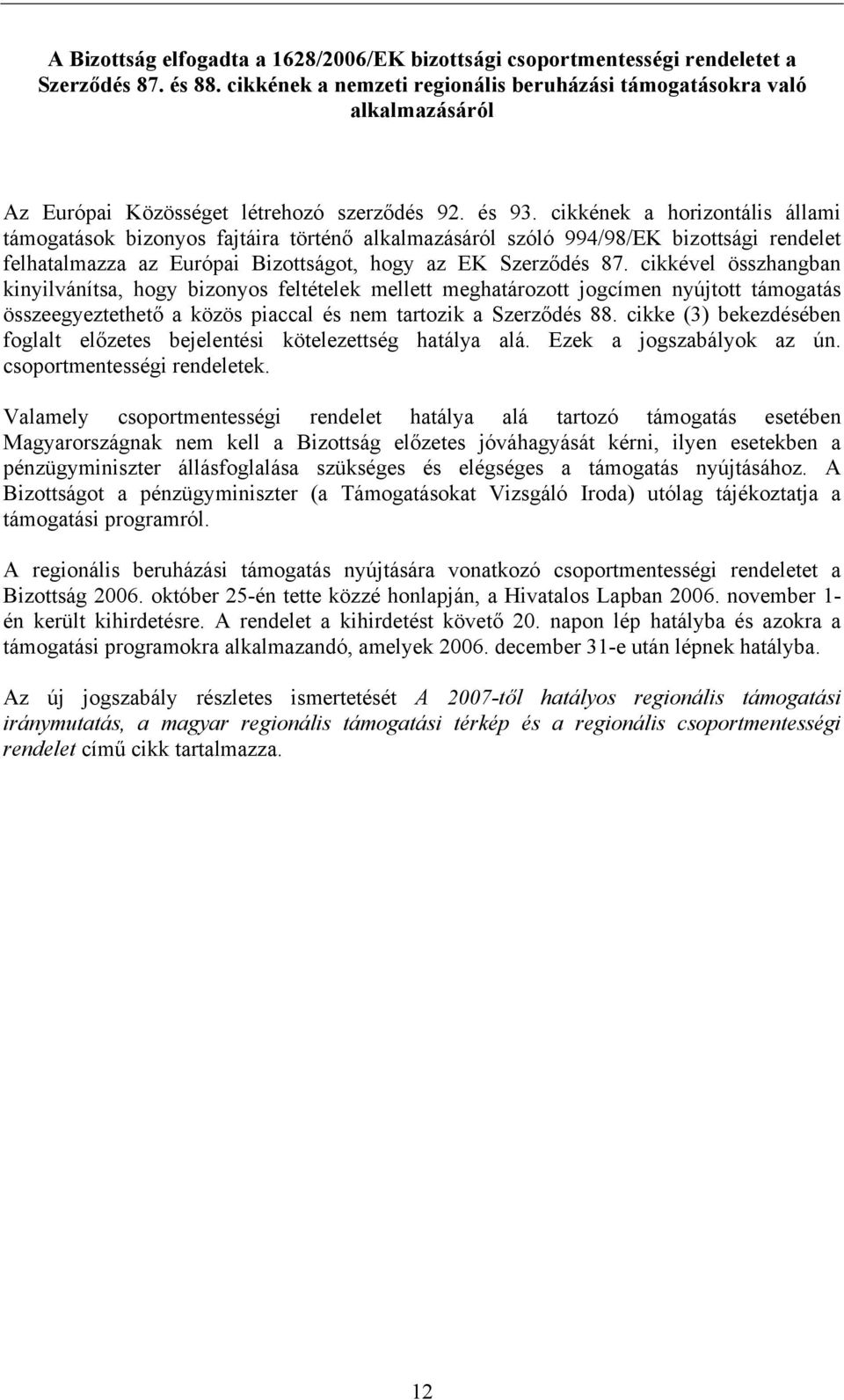 A Bizottság elfogadta a 1628/2006/EK bizottsági csoportmentességi rendeletet a Szerződés 87. és 88. cikkének a nemzeti regionális beruházási támogatásokra való alkalmazásáról

Az Európai Közösséget létrehozó szerződés 92. és 93. cikkének a horizontális állami támogatások bizonyos fajtáira történő alkalmazásáról szóló 994/98/EK bizottsági rendelet felhatalmazza az Európai Bizottságot, hogy az EK Szerződés 87. cikkével összhangban kinyilvánítsa, hogy bizonyos feltételek mellett meghatározott jogcímen nyújtott támogatás összeegyeztethető a közös piaccal és nem tartozik a Szerződés 88. cikke (3) bekezdésében foglalt előzetes bejelentési kötelezettség hatálya alá. Ezek a jogszabályok az ún. csoportmentességi rendeletek.

Valamely csoportmentességi rendelet hatálya alá tartozó támogatás esetében Magyarországnak nem kell a Bizottság előzetes jóváhagyását kérni, ilyen esetekben a pénzügyminiszter állásfoglalása szükséges és elégséges a támogatás nyújtásához. A Bizottságot a pénzügyminiszter (a Támogatásokat Vizsgáló Iroda) utólag tájékoztatja a támogatási programról.

A regionális beruházási támogatás nyújtására vonatkozó csoportmentességi rendeletet a Bizottság 2006. október 25-én tette közzé honlapján, a Hivatalos Lapban 2006. november 1-én került kihirdetésre. A rendelet a kihirdetést követő 20. napon lép hatályba és azokra a támogatási programokra alkalmazandó, amelyek 2006. december 31-e után lépnek hatályba.

Az új jogszabály részletes ismertetését A 2007-től hatályos regionális támogatási iránymutatás, a magyar regionális támogatási térkép és a regionális csoportmentességi rendelet című cikk tartalmazza.

12